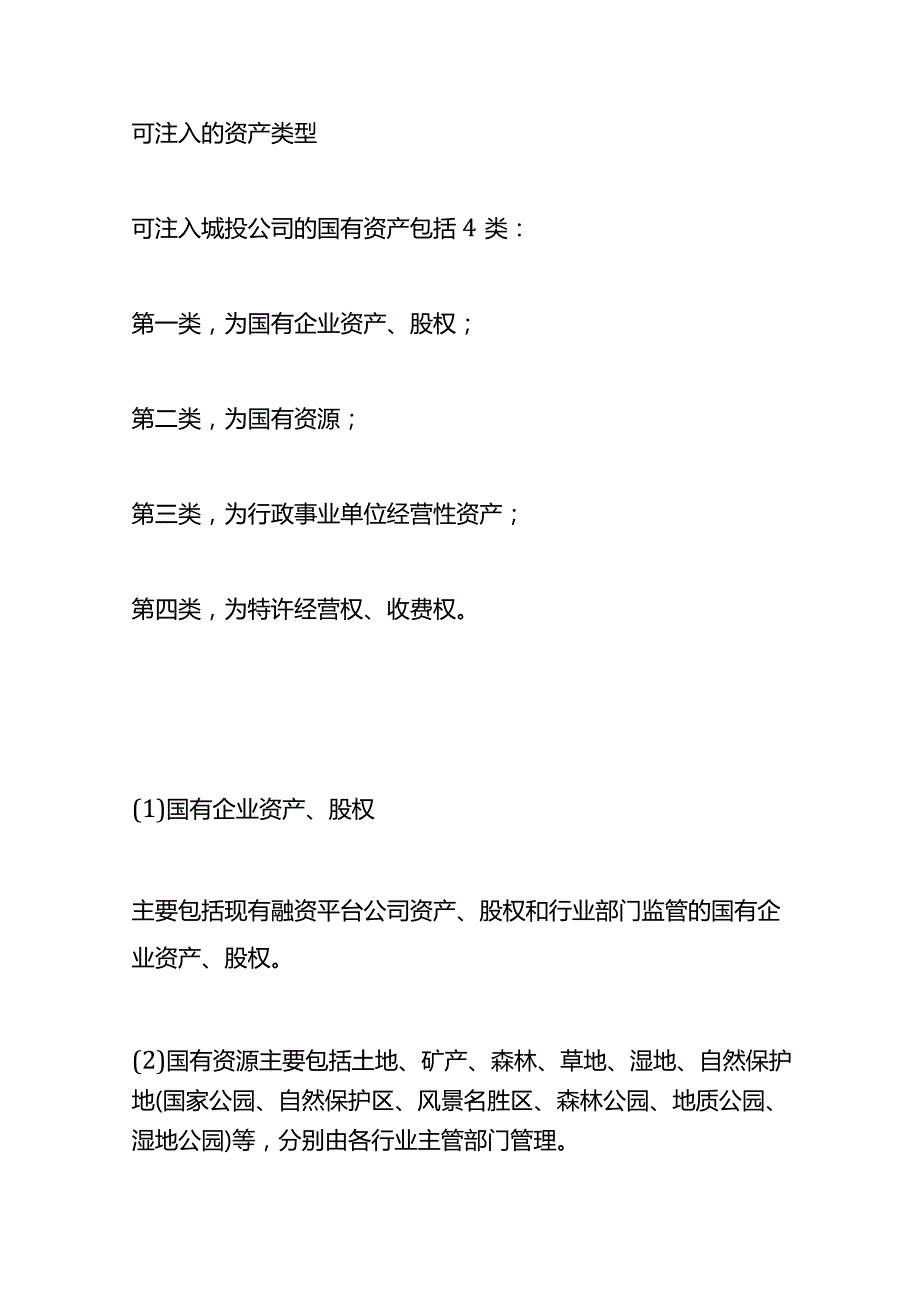 可注入的资产类型

可注入城投公司的国有资产包括 4 类：

第一类，为国有企业资产、股权；

第二类，为国有资源；

第三类，为行政事业单位经营性资产；

第四类，为特许经营权、收费权。

(1)国有企业资产、股权

主要包括现有融资平台公司资产、股权和行业部门监管的国有企业资产、股权。

(2)国有资源主要包括土地、矿产、森林、草地、湿地、自然保护地(国家公园、自然保护区、风景名胜区、森林公园、地质公园、湿地公园)等，分别由各行业主管部门管理。